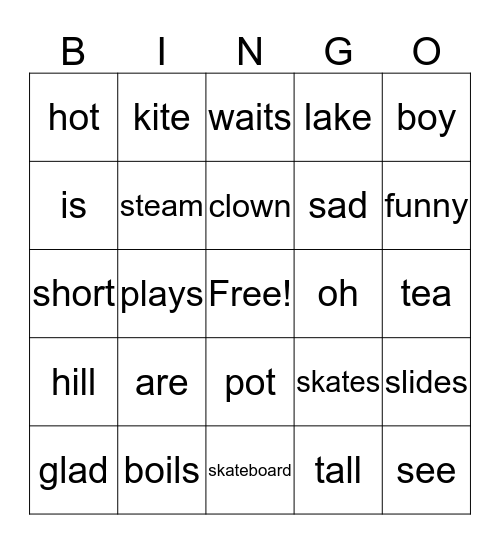 | B | I | N | G | O |
|---|---|---|---|---|
| hot | kite | waits | lake | boy |
| is | steam | clown | sad | funny |
| short | plays | Free! | oh | tea |
| hill | are | pot | skates | slides |
| glad | boils | skateboard | tall | see |